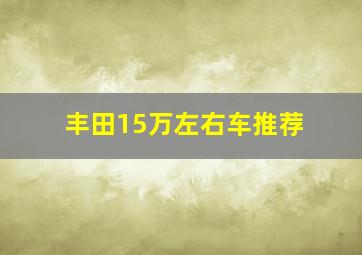 丰田15万左右车推荐